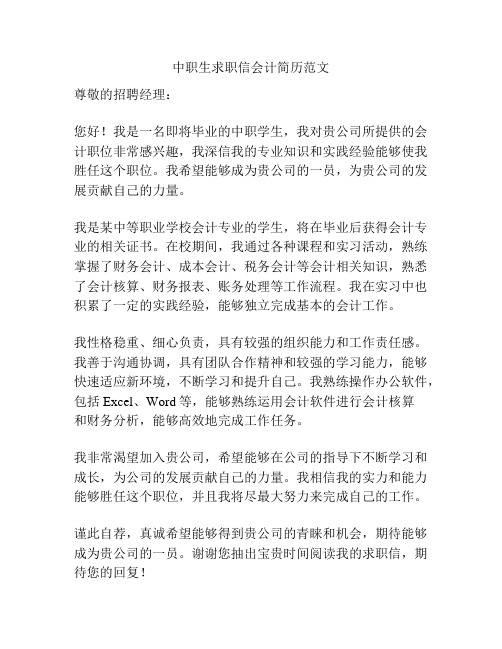 中职生求职信会计简历范文

尊敬的招聘经理：

您好！我是一名即将毕业的中职学生，我对贵公司所提供的会计职位非常感兴趣，我深信我的专业知识和实践经验能够使我胜任这个职位。我希望能够成为贵公司的一员，为贵公司的发展贡献自己的力量。

我是某中等职业学校会计专业的学生，将在毕业后获得会计专业的相关证书。在校期间，我通过各种课程和实习活动，熟练掌握了财务会计、成本会计、税务会计等会计相关知识，熟悉了会计核算、财务报表、账务处理等工作流程。我在实习中也积累了一定的实践经验，能够独立完成基本的会计工作。

我性格稳重、细心负责，具有较强的组织能力和工作责任感。我善于沟通协调，具有团队合作精神和较强的学习能力，能够快速适应新环境，不断学习和提升自己。我熟练操作办公软件，包括 Excel、Word 等，能够熟练运用会计软件进行会计核算和财务分析，能够高效地完成工作任务。

我非常渴望加入贵公司，希望能够在公司的指导下不断学习和成长，为公司的发展贡献自己的力量。我相信我的实力和能力能够胜任这个职位，并且我将尽最大努力来完成自己的工作。

谨此自荐，真诚希望能够得到贵公司的青睐和机会，期待能够成为贵公司的一员。谢谢您抽出宝贵时间阅读我的求职信，期待您的回复！